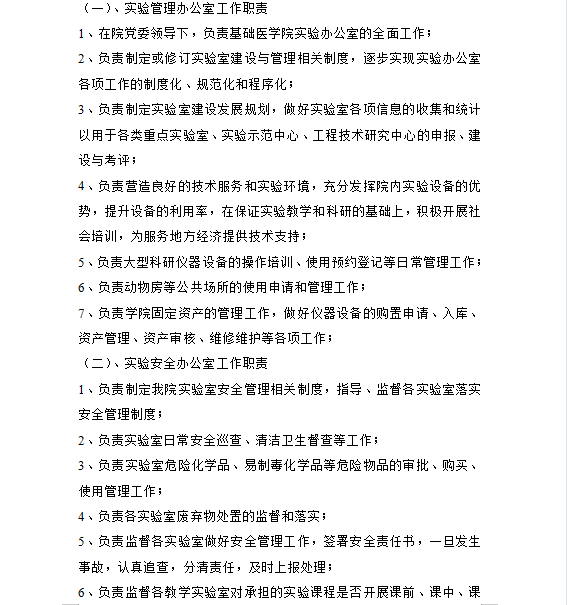 （一）、实验管理办公室工作职责

1、在院党委领导下，负责基础医学院实验办公室的全面工作；

2、负责制定或修订实验室建设与管理相关制度，逐步实现实验办公室各项工作的制度化、规范化和程序化；

3、负责制定实验室建设发展规划，做好实验室各项信息的收集和统计以用于各类重点实验室、实验示范中心、工程技术研究中心的申报、建设与考评；

4、负责营造良好的技术服务和实验环境，充分发挥院内实验设备的优势，提升设备的利用率，在保证实验教学和科研的基础上，积极开展社会培训，为服务地方经济提供技术支持；

5、负责大型科研仪器设备的操作培训、使用预约登记等日常管理工作；

6、负责动物房等公共场所的使用申请和管理工作；

7、负责学院固定资产的管理工作，做好仪器设备的购置申请、入库、资产管理、资产审核、维修维护等各项工作；

（二）、实验安全办公室工作职责

1、负责制定我院实验室安全管理相关制度，指导、监督各实验室落实安全管理制度；

2、负责实验室日常安全巡查、清洁卫生督查等工作；

3、负责实验室危险化学品、易制毒化学品等危险物品的审批、购买、使用管理工作；

4、负责各实验室废弃物处置的监督和落实；

5、负责监督各实验室做好安全管理工作，签署安全责任书，一旦发生事故，认真追查，分清责任，及时上报处理；

6、负责监督各教学实验室对承担的实验课程是否开展课前、课中、课